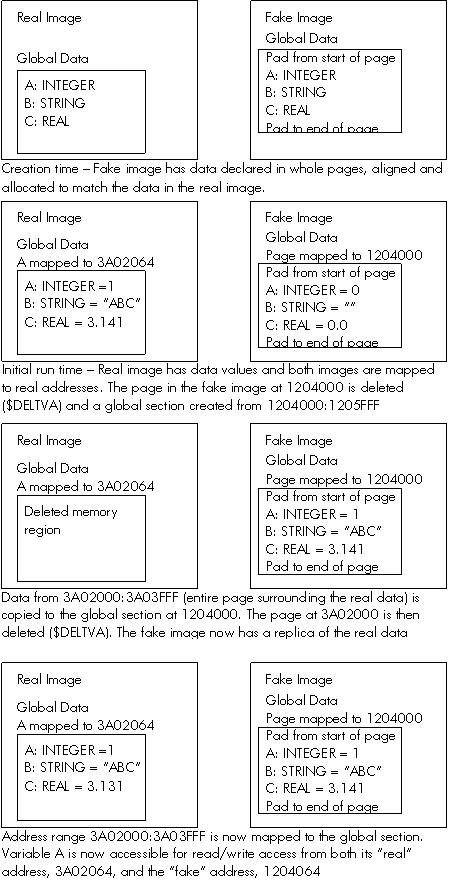 Real Image

Global Data

A: INTEGER
B: STRING
C: REAL

Fake Image

Global Data

Pad from start of page
A: INTEGER
B: STRING
C: REAL
Pad to end of page

Creation time – Fake image has data declared in whole pages, aligned and allocated to match the data in the real image.

Real Image

Global Data
A mapped to 3A02064

A: INTEGER =1
B: STRING = "ABC"
C: REAL = 3.141

Fake Image

Global Data
Page mapped to 1204000

Pad from start of page
A: INTEGER = 0
B: STRING = ""
C: REAL = 0.0
Pad to end of page

Initial run time – Real image has data values and both images are mapped to real addresses. The page in the fake image at 1204000 is deleted ($DELTVA) and a global section created from 1204000:1205FFF

Real Image

Global Data
A mapped to 3A02064

Deleted memory region

Fake Image

Global Data
Page mapped to 1204000

Pad from start of page
A: INTEGER = 1
B: STRING = "ABC"
C: REAL = 3.141
Pad to end of page

Data from 3A02000:3A03FFF (entire page surrounding the real data) is copied to the global section at 1204000. The page at 3A02000 is then deleted ($DELTVA). The fake image now has a replica of the real data

Real Image

Global Data
A mapped to 3A02064

A: INTEGER =1
B: STRING = "ABC"
C: REAL = 3.131

Fake Image

Global Data
Page mapped to 1204000

Pad from start of page
A: INTEGER = 1
B: STRING = "ABC"
C: REAL = 3.141
Pad to end of page

Address range 3A02000:3A03FFF is now mapped to the global section. Variable A is now accessible for read/write access from both its "real" address, 3A02064, and the "fake" address, 1204064